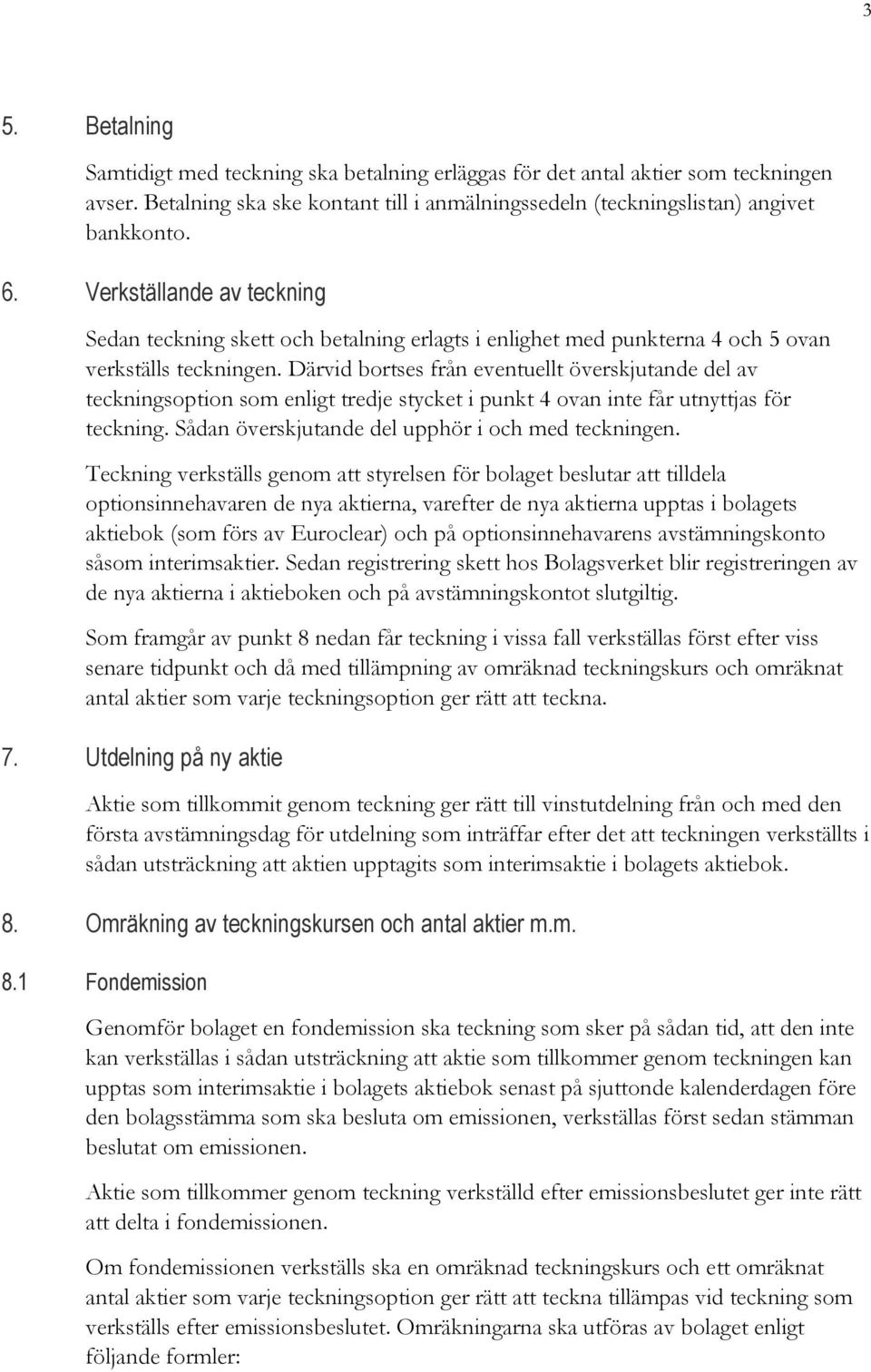 3

5. Betalning

Samtidigt med teckning ska betalning erläggas för det antal aktier som teckningen avser. Betalning ska ske kontant till i anmälningssedeln (teckningslistan) angivet bankkonto.

6. Verkställande av teckning

Sedan teckning skett och betalning erlagts i enlighet med punkterna 4 och 5 ovan verkställs teckningen. Därvid bortses från eventuellt överskjutande del av teckningsoption som enligt tredje stycket i punkt 4 ovan inte får utnyttjas för teckning. Sådan överskjutande del upphör i och med teckningen.

Teckning verkställs genom att styrelsen för bolaget beslutar att tilldela optionsinnehavaren de nya aktierna, varefter de nya aktierna upptas i bolagets aktiebok (som förs av Euroclear) och på optionsinnehavarens avstämningskonto såsom interimsaktier. Sedan registrering skett hos Bolagsverket blir registreringen av de nya aktierna i aktieboken och på avstämningskontot slutgiltig.

Som framgår av punkt 8 nedan får teckning i vissa fall verkställas först efter viss senare tidpunkt och då med tillämpning av omräknad teckningskurs och omräknat antal aktier som varje teckningsoption ger rätt att teckna.

7. Utdelning på ny aktie

Aktie som tillkommit genom teckning ger rätt till vinstutdelning från och med den första avstämningsdag för utdelning som inträffar efter det att teckningen verkställts i sådan utsträckning att aktien upptagits som interimsaktie i bolagets aktiebok.

8. Omräkning av teckningskursen och antal aktier m.m.

8.1 Fondemission

Genomför bolaget en fondemission ska teckning som sker på sådan tid, att den inte kan verkställas i sådan utsträckning att aktie som tillkommer genom teckningen kan upptas som interimsaktie i bolagets aktiebok senast på sjuttonde kalenderdagen före den bolagsstämma som ska besluta om emissionen, verkställas först sedan stämman beslutat om emissionen.

Aktie som tillkommer genom teckning verkställd efter emissionsbeslutet ger inte rätt att delta i fondemissionen.

Om fondemissionen verkställs ska en omräknad teckningskurs och ett omräknat antal aktier som varje teckningsoption ger rätt att teckna tillämpas vid teckning som verkställs efter emissionsbeslutet. Omräkningarna ska utföras av bolaget enligt följande formler: